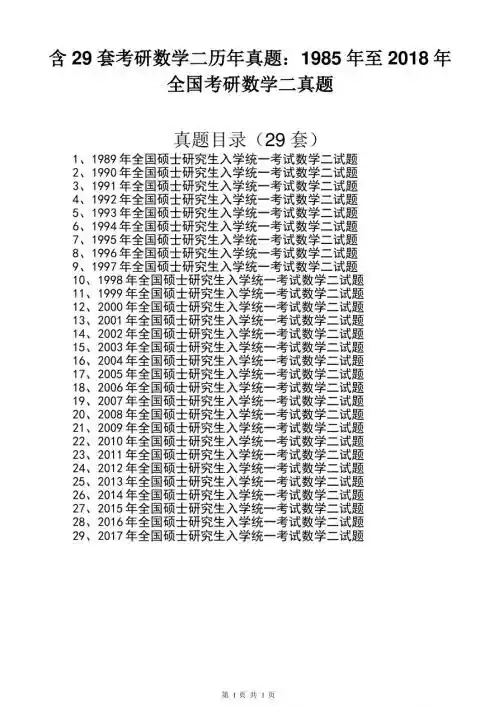 含29套考研数学二历年真题：1985年至2018年全国考研数学二真题

真题目录（29套）

1、1989年全国硕士研究生入学统一考试数学二试题
2、1990年全国硕士研究生入学统一考试数学二试题
3、1991年全国硕士研究生入学统一考试数学二试题
4、1992年全国硕士研究生入学统一考试数学二试题
5、1993年全国硕士研究生入学统一考试数学二试题
6、1994年全国硕士研究生入学统一考试数学二试题
7、1995年全国硕士研究生入学统一考试数学二试题
8、1996年全国硕士研究生入学统一考试数学二试题
9、1997年全国硕士研究生入学统一考试数学二试题
10、1998年全国硕士研究生入学统一考试数学二试题
11、1999年全国硕士研究生入学统一考试数学二试题
12、2000年全国硕士研究生入学统一考试数学二试题
13、2001年全国硕士研究生入学统一考试数学二试题
14、2002年全国硕士研究生入学统一考试数学二试题
15、2003年全国硕士研究生入学统一考试数学二试题
16、2004年全国硕士研究生入学统一考试数学二试题
17、2005年全国硕士研究生入学统一考试数学二试题
18、2006年全国硕士研究生入学统一考试数学二试题
19、2007年全国硕士研究生入学统一考试数学二试题
20、2008年全国硕士研究生入学统一考试数学二试题
21、2009年全国硕士研究生入学统一考试数学二试题
22、2010年全国硕士研究生入学统一考试数学二试题
23、2011年全国硕士研究生入学统一考试数学二试题
24、2012年全国硕士研究生入学统一考试数学二试题
25、2013年全国硕士研究生入学统一考试数学二试题
26、2014年全国硕士研究生入学统一考试数学二试题
27、2015年全国硕士研究生入学统一考试数学二试题
28、2016年全国硕士研究生入学统一考试数学二试题
29、2017年全国硕士研究生入学统一考试数学二试题

第1页 共1页